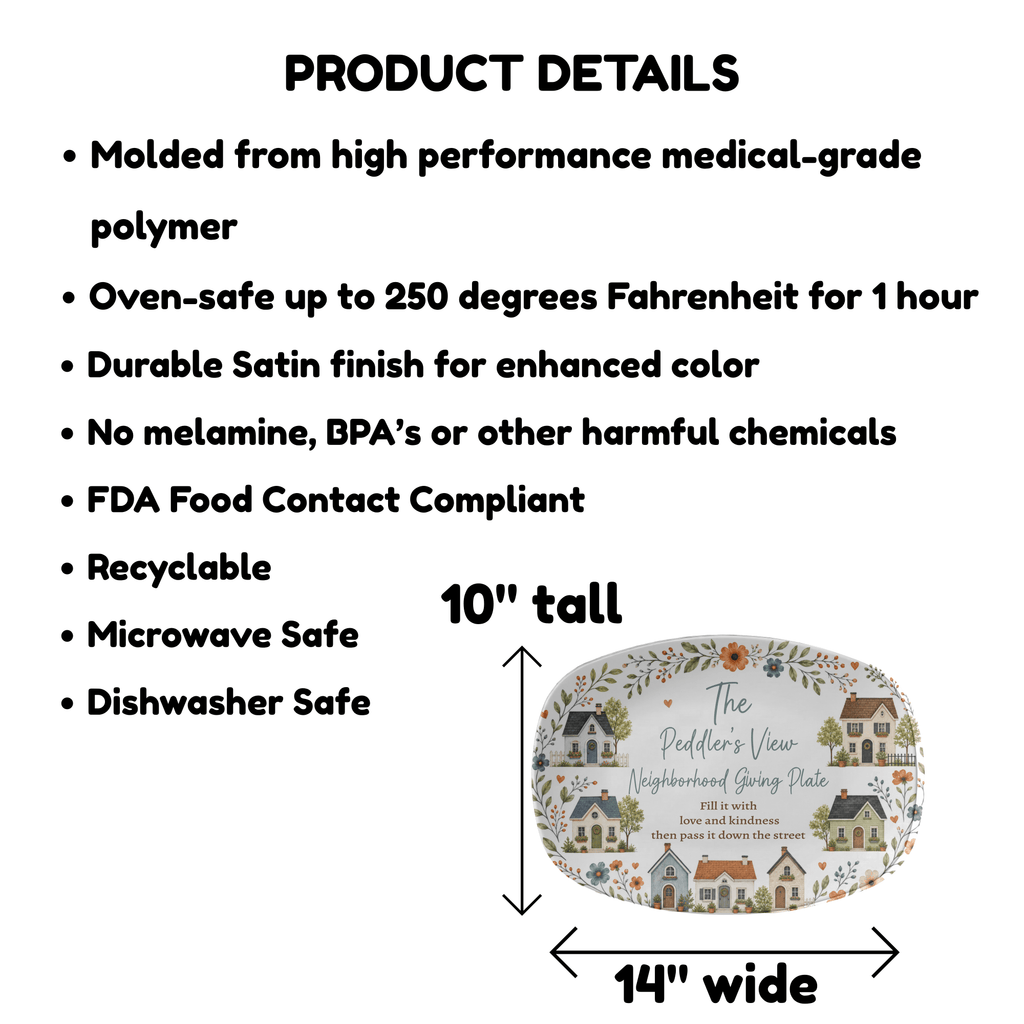 PRODUCT DETAILS

• Molded from high performance medical-grade polymer
• Oven-safe up to 250 degrees Fahrenheit for 1 hour
• Durable Satin finish for enhanced color
• No melamine, BPA's or other harmful chemicals
• FDA Food Contact Compliant
• Recyclable
• Microwave Safe
• Dishwasher Safe

10" tall

The
Peddler's View
Neighborhood Giving Plate
Fill it with
love and kindness
then pass it down the street

14" wide